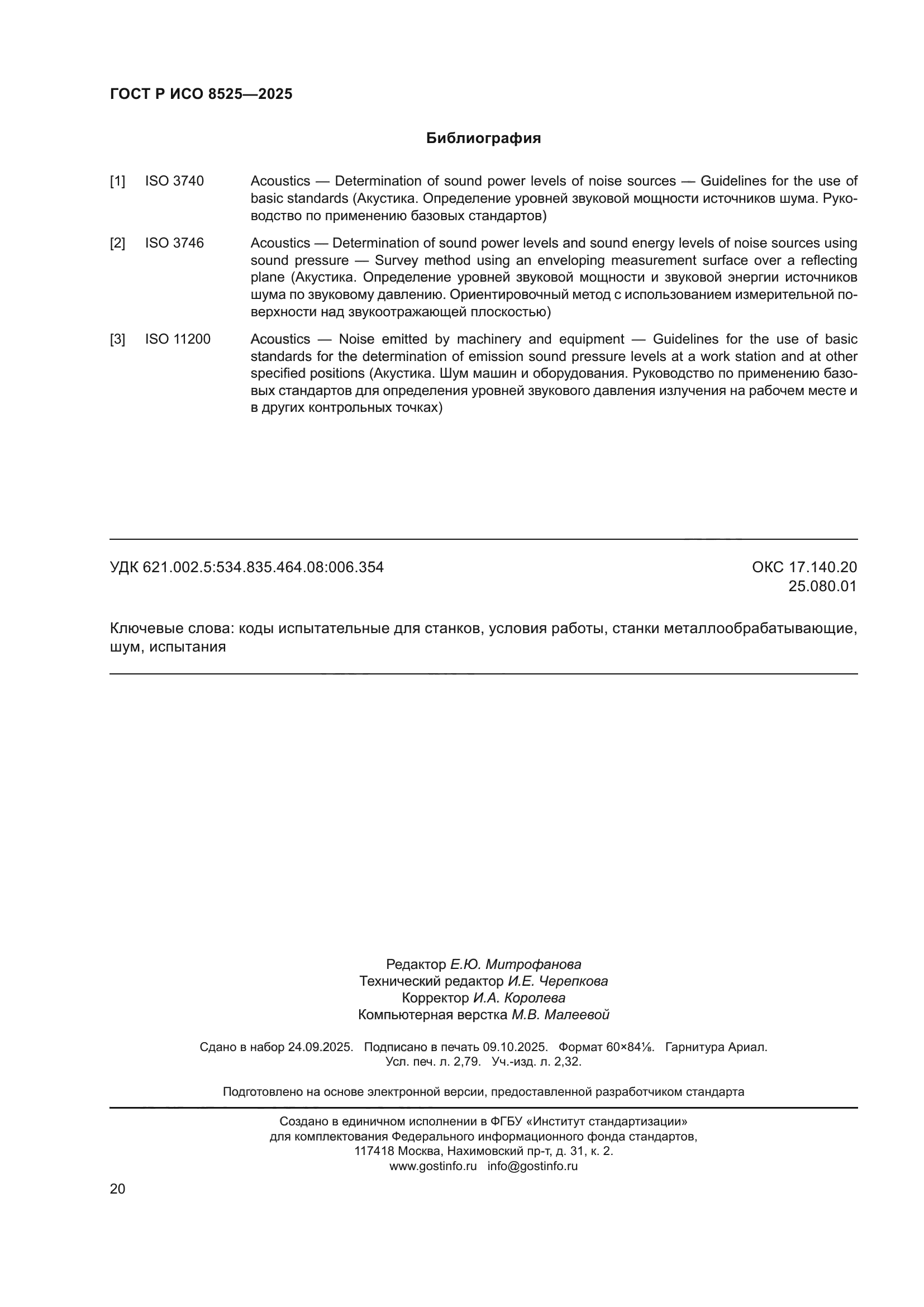 ГОСТ Р ИСО 8525—2025

Библиография

[1] ISO 3740 Acoustics — Determination of sound power levels of noise sources — Guidelines for the use of basic standards (Акустика. Определение уровней звуковой мощности источников шума. Руководство по применению базовых стандартов)

[2] ISO 3746 Acoustics — Determination of sound power levels and sound energy levels of noise sources using sound pressure — Survey method using an enveloping measurement surface over a reflecting plane (Акустика. Определение уровней звуковой мощности и звуковой энергии источников шума по звуковому давлению. Ориентировочный метод с использованием измерительной поверхности над звукоотражающей плоскостью)

[3] ISO 11200 Acoustics — Noise emitted by machinery and equipment — Guidelines for the use of basic standards for the determination of emission sound pressure levels at a work station and at other specified positions (Акустика. Шум машин и оборудования. Руководство по применению базовых стандартов для определения уровней звукового давления излучения на рабочем месте и в других контрольных точках)

УДК 621.002.5:534.835.464.08:006.354

ОКС 17.140.20
25.080.01

Ключевые слова: коды испытательные для станков, условия работы, станки металлообрабатывающие, шум, испытания

Редактор Е.Ю. Митрофанова
Технический редактор И.Е. Черепкова
Корректор И.А. Королева
Компьютерная верстка М.В. Малеевой

Сдано в набор 24.09.2025. Подписано в печать 09.10.2025. Формат 60×84⅛. Гарнитура Ариал.
Усл. печ. л. 2,79. Уч.-изд. л. 2,32.

Подготовлено на основе электронной версии, предоставленной разработчиком стандарта

Создано в единичном исполнении в ФГБУ «Институт стандартизации»
для комплектования Федерального информационного фонда стандартов,
117418 Москва, Нахимовский пр-т, д. 31, к. 2.
www.gostinfo.ru info@gostinfo.ru

20